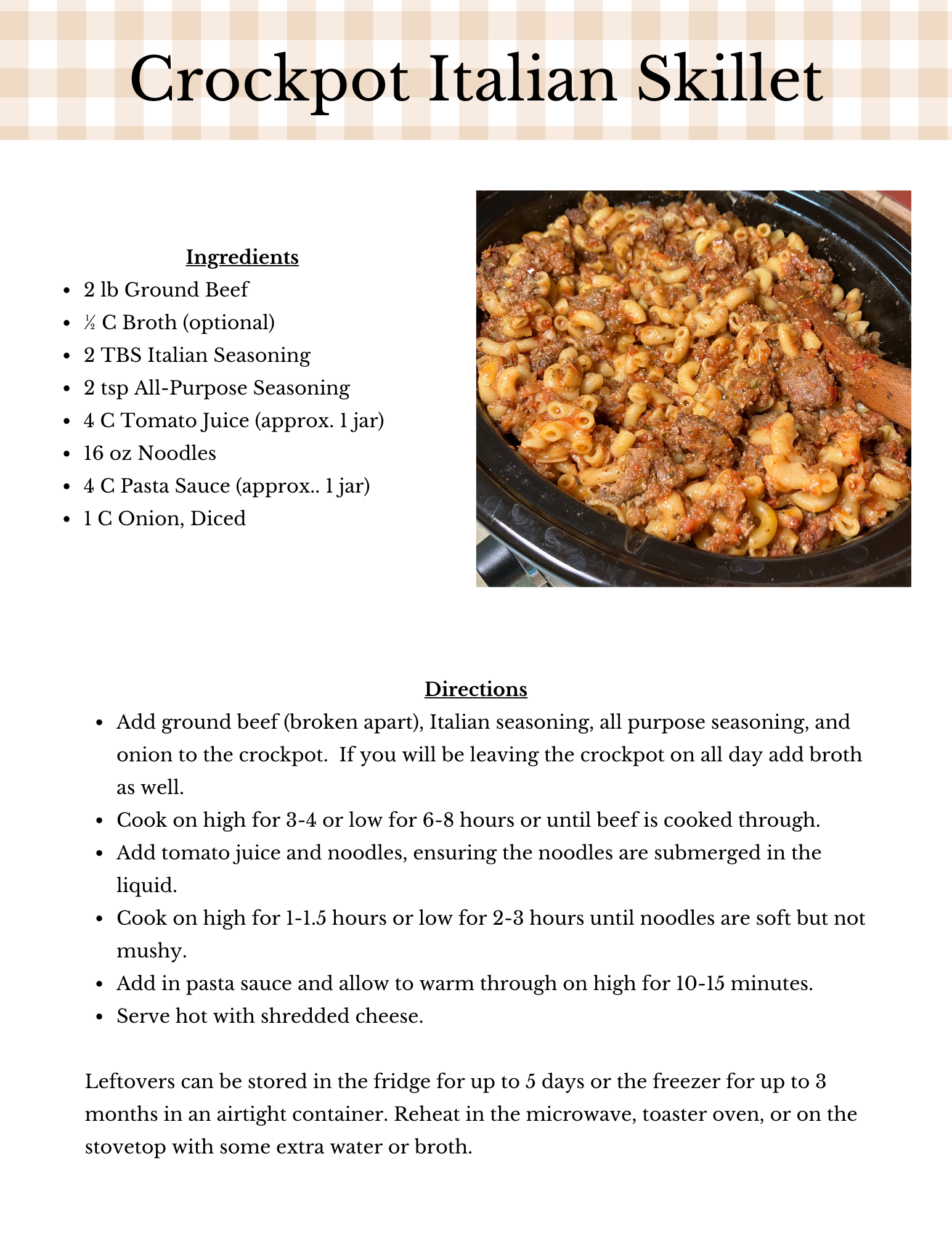 Crockpot Italian Skillet

Ingredients

- 2 lb Ground Beef
- ½ C Broth (optional)
- 2 TBS Italian Seasoning
- 2 tsp All-Purpose Seasoning
- 4 C Tomato Juice (approx. 1 jar)
- 16 oz Noodles
- 4 C Pasta Sauce (approx.. 1 jar)
- 1 C Onion, Diced

Directions

- Add ground beef (broken apart), Italian seasoning, all purpose seasoning, and onion to the crockpot. If you will be leaving the crockpot on all day add broth as well.
- Cook on high for 3-4 or low for 6-8 hours or until beef is cooked through.
- Add tomato juice and noodles, ensuring the noodles are submerged in the liquid.
- Cook on high for 1-1.5 hours or low for 2-3 hours until noodles are soft but not mushy.
- Add in pasta sauce and allow to warm through on high for 10-15 minutes.
- Serve hot with shredded cheese.

Leftovers can be stored in the fridge for up to 5 days or the freezer for up to 3 months in an airtight container. Reheat in the microwave, toaster oven, or on the stovetop with some extra water or broth.